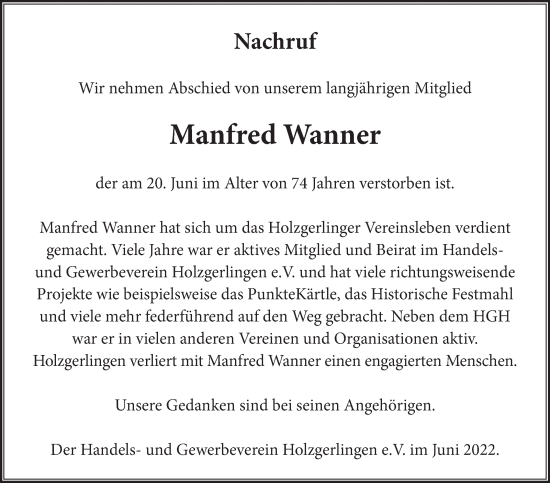 Nachruf

Wir nehmen Abschied von unserem langjährigen Mitglied

Manfred Wanner

der am 20. Juni im Alter von 74 Jahren verstorben ist.

Manfred Wanner hat sich um das Holzgerlinger Vereinsleben verdient gemacht. Viele Jahre war er aktives Mitglied und Beirat im Handels- und Gewerbeverein Holzgerlingen e.V. und hat viele richtungsweisende Projekte wie beispielsweise das PunkteKärtle, das Historische Festmahl und viele mehr federführend auf den Weg gebracht. Neben dem HGH war er in vielen anderen Vereinen und Organisationen aktiv. Holzgerlingen verliert mit Manfred Wanner einen engagierten Menschen.

Unsere Gedanken sind bei seinen Angehörigen.

Der Handels- und Gewerbeverein Holzgerlingen e.V. im Juni 2022.